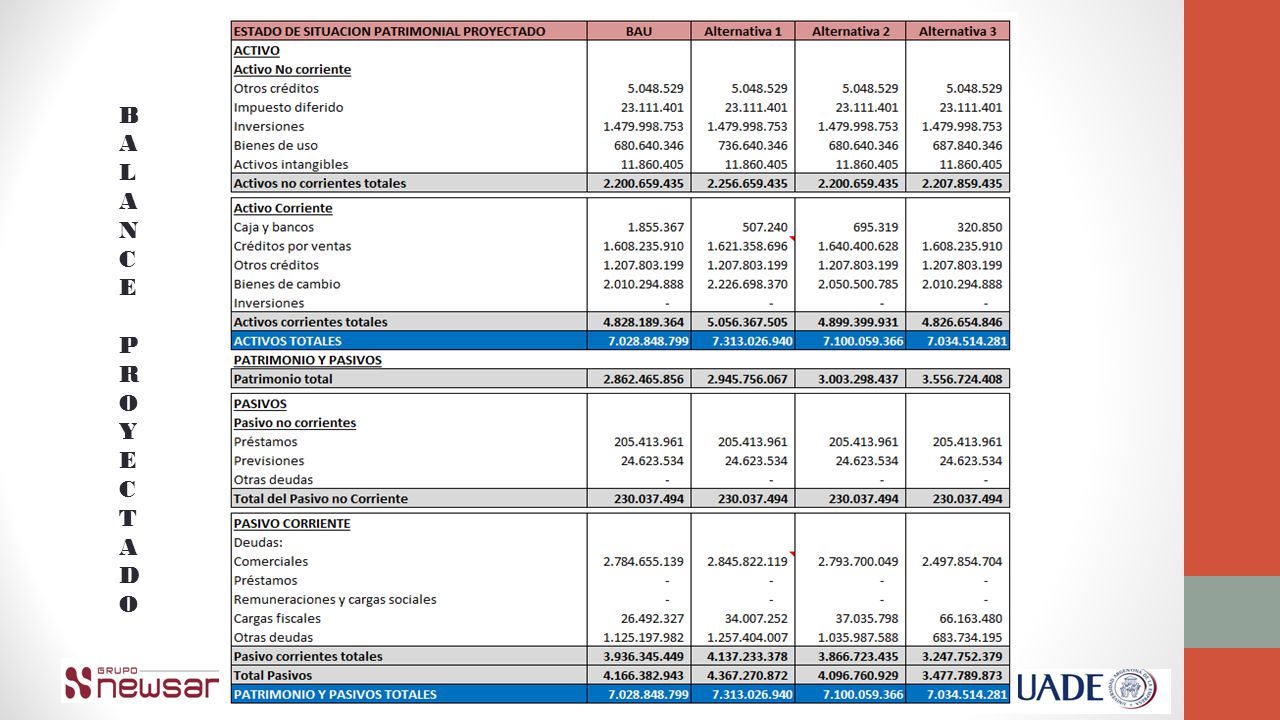 BALANCE PROYECTADO

| ESTADO DE SITUACION PATRIMONIAL PROYECTADO | BAU | Alternativa 1 | Alternativa 2 | Alternativa 3 |
|---|---|---|---|---|
| ACTIVO | | | | |
| Activo No corriente | | | | |
| Otros créditos | 5.048.529 | 5.048.529 | 5.048.529 | 5.048.529 |
| Impuesto diferido | 23.111.401 | 23.111.401 | 23.111.401 | 23.111.401 |
| Inversiones | 1.479.998.753 | 1.479.998.753 | 1.479.998.753 | 1.479.998.753 |
| Bienes de uso | 680.640.346 | 736.640.346 | 680.640.346 | 687.840.346 |
| Activos intangibles | 11.860.405 | 11.860.405 | 11.860.405 | 11.860.405 |
| Activos no corrientes totales | 2.200.659.435 | 2.256.659.435 | 2.200.659.435 | 2.207.859.435 |
| Activo Corriente | | | | |
| Caja y bancos | 1.855.367 | 507.240 | 695.319 | 320.850 |
| Créditos por ventas | 1.608.235.910 | 1.621.358.696 | 1.640.400.628 | 1.608.235.910 |
| Otros créditos | 1.207.803.199 | 1.207.803.199 | 1.207.803.199 | 1.207.803.199 |
| Bienes de cambio | 2.010.294.888 | 2.226.698.370 | 2.050.500.785 | 2.010.294.888 |
| Inversiones | - | - | - | - |
| Activos corrientes totales | 4.828.189.364 | 5.056.367.505 | 4.899.399.931 | 4.826.654.846 |
| ACTIVOS TOTALES | 7.028.848.799 | 7.313.026.940 | 7.100.059.366 | 7.034.514.281 |
| PATRIMONIO Y PASIVOS | | | | |
| Patrimonio total | 2.862.465.856 | 2.945.756.067 | 3.003.298.437 | 3.556.724.408 |
| PASIVOS | | | | |
| Pasivo no corrientes | | | | |
| Préstamos | 205.413.961 | 205.413.961 | 205.413.961 | 205.413.961 |
| Previsiones | 24.623.534 | 24.623.534 | 24.623.534 | 24.623.534 |
| Otras deudas | - | - | - | - |
| Total del Pasivo no Corriente | 230.037.494 | 230.037.494 | 230.037.494 | 230.037.494 |
| PASIVO CORRIENTE | | | | |
| Deudas: | | | | |
| Comerciales | 2.784.655.139 | 2.845.822.119 | 2.793.700.049 | 2.497.854.704 |
| Préstamos | - | - | - | - |
| Remuneraciones y cargas sociales | - | - | - | - |
| Cargas fiscales | 26.492.327 | 34.007.252 | 37.035.798 | 66.163.480 |
| Otras deudas | 1.125.197.982 | 1.257.404.007 | 1.035.987.588 | 683.734.195 |
| Pasivo corrientes totales | 3.936.345.449 | 4.137.233.378 | 3.866.723.435 | 3.247.752.379 |
| Total Pasivos | 4.166.382.943 | 4.367.270.872 | 4.096.760.929 | 3.477.789.873 |
| PATRIMONIO Y PASIVOS TOTALES | 7.028.848.799 | 7.313.026.940 | 7.100.059.366 | 7.034.514.281 |

GRUPO newsar

UADE